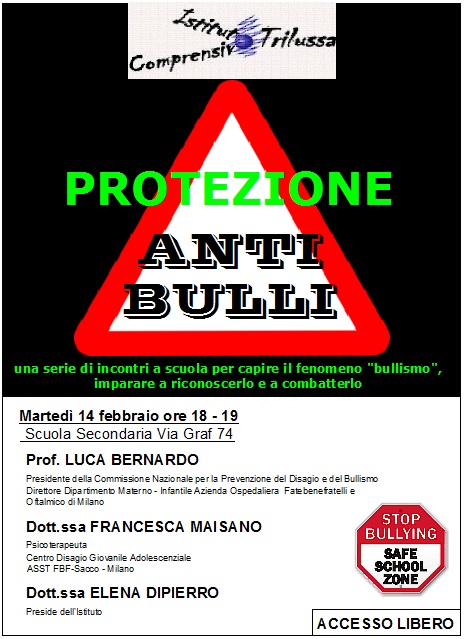 Istituto Comprensivo Trilussa

PROTEZIONE

ANTI BULLI

una serie di incontri a scuola per capire il fenomeno "bullismo", imparare a riconoscerlo e a combatterlo

Martedì 14 febbraio ore 18 - 19
Scuola Secondaria Via Graf 74

Prof. LUCA BERNARDO
Presidente della Commissione Nazionale per la Prevenzione del Disagio e del Bullismo
Direttore Dipartimento Materno - Infantile Azienda Ospedaliera Fatebenefratelli e Oftalmico di Milano

Dott.ssa FRANCESCA MAISANO
Psicoterapeuta
Centro Disagio Giovanile Adolescenziale
ASST FBF-Sacco - Milano

Dott.ssa ELENA DIPIERRO
Preside dell'Istituto

STOP BULLYING
SAFE SCHOOL ZONE

ACCESSO LIBERO